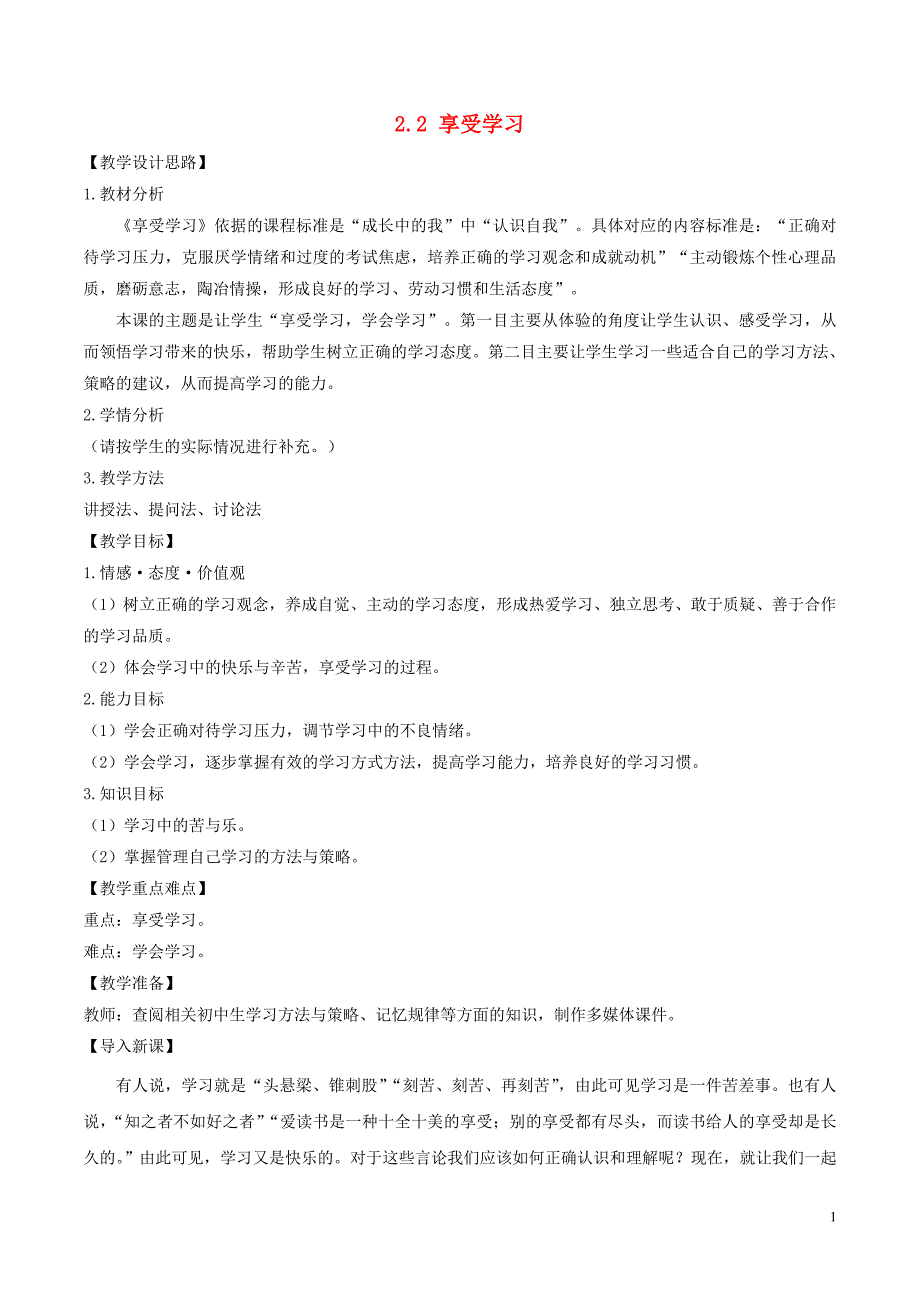 2.2 享受学习

【教学设计思路】

1.教材分析

《享受学习》依据的课程标准是“成长中的我”中“认识自我”。具体对应的内容标准是：“正确对待学习压力，克服厌学情绪和过度的考试焦虑，培养正确的学习观念和成就动机”“主动锻炼个性心理品质，磨砺意志，陶冶情操，形成良好的学习、劳动习惯和生活态度”。

本课的主题是让学生“享受学习，学会学习”。第一目主要从体验的角度让学生认识、感受学习，从而领悟学习带来的快乐，帮助学生树立正确的学习态度。第二目主要让学生学习一些适合自己的学习方法、策略的建议，从而提高学习的能力。

2.学情分析

（请按学生的实际情况进行补充。）

3.教学方法

讲授法、提问法、讨论法

【教学目标】

1.情感·态度·价值观

（1）树立正确的学习观念，养成自觉、主动的学习态度，形成热爱学习、独立思考、敢于质疑、善于合作的学习品质。

（2）体会学习中的快乐与辛苦，享受学习的过程。

2.能力目标

（1）学会正确对待学习压力，调节学习中的不良情绪。

（2）学会学习，逐步掌握有效的学习方式方法，提高学习能力，培养良好的学习习惯。

3.知识目标

（1）学习中的苦与乐。

（2）掌握管理自己学习的方法与策略。

【教学重点难点】

重点：享受学习。

难点：学会学习。

【教学准备】

教师：查阅相关初中生学习方法与策略、记忆规律等方面的知识，制作多媒体课件。

【导入新课】

有人说，学习就是“头悬梁、锥刺股”“刻苦、刻苦、再刻苦”，由此可见学习是一件苦差事。也有人说，“知之者不如好之者”“爱读书是一种十全十美的享受；别的享受都有尽头，而读书给人的享受却是长久的。”由此可见，学习又是快乐的。对于这些言论我们应该如何正确认识和理解呢？现在，就让我们一起

1